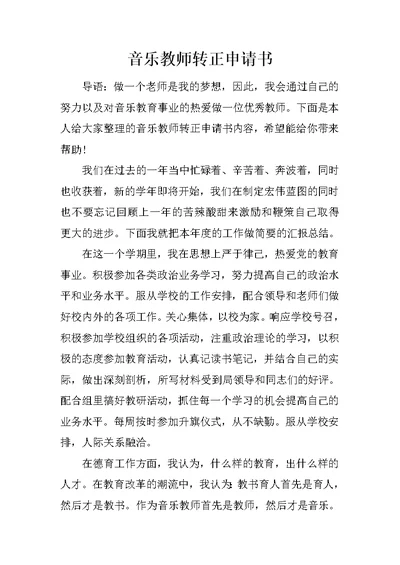 音乐教师转正申请书

导语：做一个老师是我的梦想，因此，我会通过自己的努力以及对音乐教育事业的热爱做一位优秀教师。下面是本人给大家整理的音乐教师转正申请书内容，希望能给你带来帮助！

我们在过去的一年当中忙碌着、辛苦着、奔波着，同时也收获着，新的学年即将开始，我们在制定宏伟蓝图的同时也不要忘记回顾上一年的苦辣酸甜来激励和鞭策自己取得更大的进步。下面我就把本年度的工作做简要的汇报总结。

在这一个学期里，我在思想上严于律己，热爱党的教育事业。积极参加各类政治业务学习，努力提高自己的政治水平和业务水平。服从学校的工作安排，配合领导和老师们做好校内外的各项工作。关心集体，以校为家。响应学校号召，积极参加学校组织的各项活动，注重政治理论的学习，以积极的态度参加教育活动，认真记读书笔记，并结合自己的实际，做出深刻剖析，所写材料受到局领导和同志们的好评。配合组里搞好教研活动，抓住每一个学习的机会提高自己的业务水平。每周按时参加升旗仪式，从不缺勤。服从学校安排，人际关系融洽。

在德育工作方面，我认为，什么样的教育，出什么样的人才。在教育改革的潮流中，我认为 教书育人首先是育人，然后才是教书。作为音乐教师首先是教师，然后才是音乐。